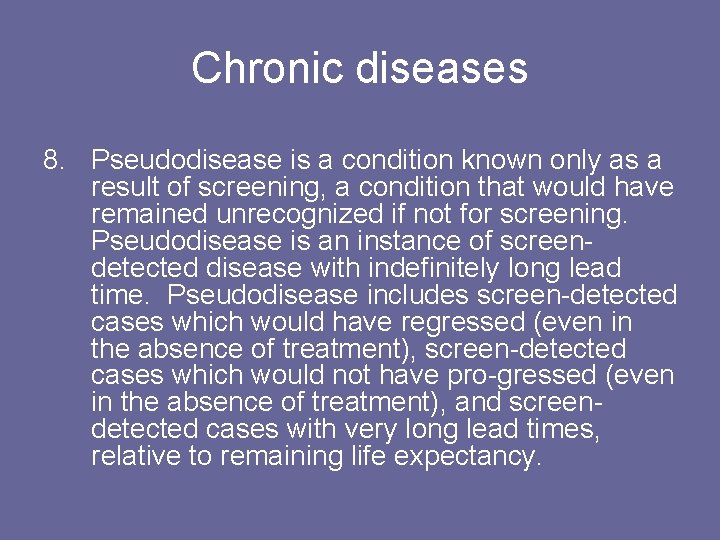 Chronic diseases

8. Pseudodisease is a condition known only as a result of screening, a condition that would have remained unrecognized if not for screening. Pseudodisease is an instance of screen-detected disease with indefinitely long lead time. Pseudodisease includes screen-detected cases which would have regressed (even in the absence of treatment), screen-detected cases which would not have pro-gressed (even in the absence of treatment), and screen-detected cases with very long lead times, relative to remaining life expectancy.